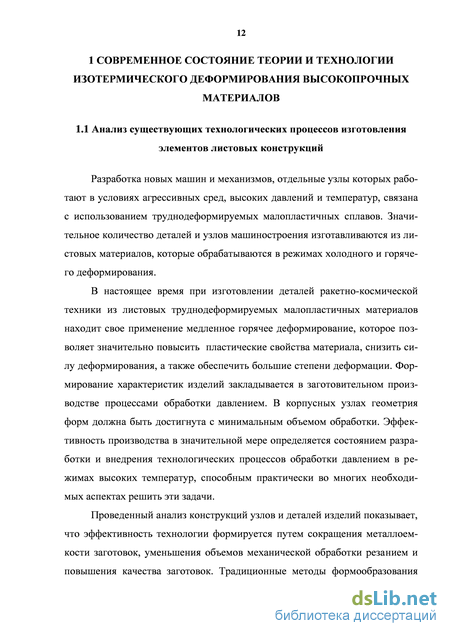 12

1 СОВРЕМЕННОЕ СОСТОЯНИЕ ТЕОРИИ И ТЕХНОЛОГИИ ИЗОТЕРМИЧЕСКОГО ДЕФОРМИРОВАНИЯ ВЫСОКОПРОЧНЫХ МАТЕРИАЛОВ

1.1 Анализ существующих технологических процессов изготовления элементов листовых конструкций

Разработка новых машин и механизмов, отдельные узлы которых работают в условиях агрессивных сред, высоких давлений и температур, связана с использованием труднодеформируемых малопластичных сплавов. Значительное количество деталей и узлов машиностроения изготавливаются из листовых материалов, которые обрабатываются в режимах холодного и горячего деформирования.

В настоящее время при изготовлении деталей ракетно-космической техники из листовых труднодеформируемых малопластичных материалов находит свое применение медленное горячее деформирование, которое позволяет значительно повысить пластические свойства материала, снизить силу деформирования, а также обеспечить большие степени деформации. Формирование характеристик изделий закладывается в заготовительном производстве процессами обработки давлением. В корпусных узлах геометрия форм должна быть достигнута с минимальным объемом обработки. Эффективность производства в значительной мере определяется состоянием разработки и внедрения технологических процессов обработки давлением в режимах высоких температур, способным практически во многих необходимых аспектах решить эти задачи.

Проведенный анализ конструкций узлов и деталей изделий показывает, что эффективность технологии формируется путем сокращения металлоемкости заготовок, уменьшения объемов механической обработки резанием и повышения качества заготовок. Традиционные методы формообразования

dsLib.net
библиотека диссертаций